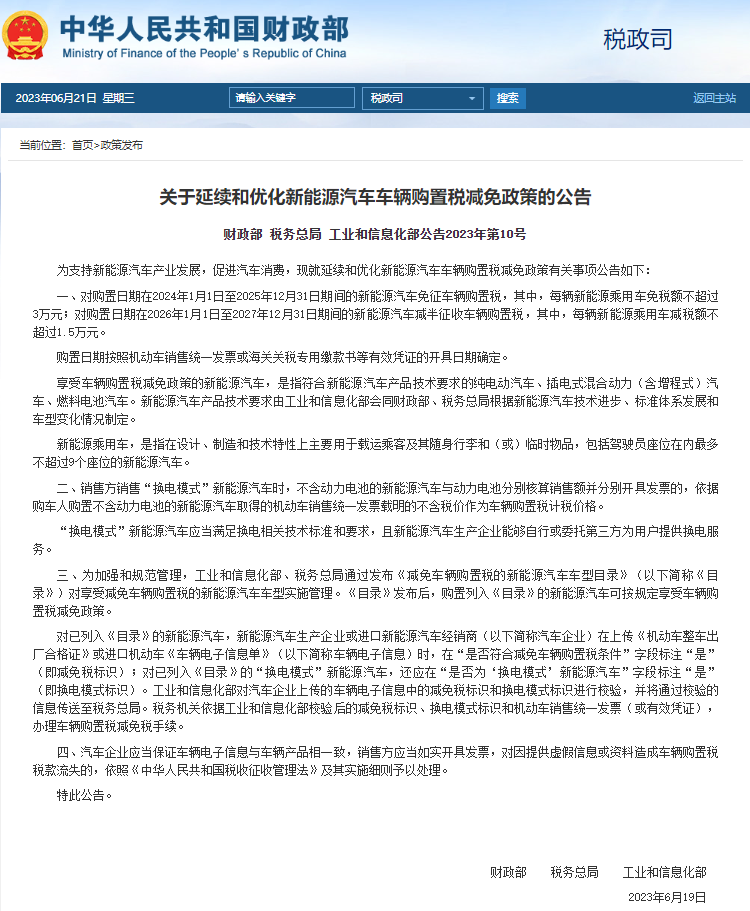 中华人民共和国财政部
Ministry of Finance of the People's Republic of China
税政司

2023年06月21日 星期三 请输入关键字 税政司 搜索 返回主站

当前位置：首页>政策发布

关于延续和优化新能源汽车车辆购置税减免政策的公告

财政部 税务总局 工业和信息化部公告2023年第10号

为支持新能源汽车产业发展，促进汽车消费，现就延续和优化新能源汽车车辆购置税减免政策有关事项公告如下：

一、对购置日期在2024年1月1日至2025年12月31日期间的新能源汽车免征车辆购置税，其中，每辆新能源乘用车免税额不超过3万元；对购置日期在2026年1月1日至2027年12月31日期间的新能源汽车减半征收车辆购置税，其中，每辆新能源乘用车减税额不超过1.5万元。

购置日期按照机动车销售统一发票或海关关税专用缴款书等有效凭证的开具日期确定。

享受车辆购置税减免政策的新能源汽车，是指符合新能源汽车产品技术要求的纯电动汽车、插电式混合动力（含增程式）汽车、燃料电池汽车。新能源汽车产品技术要求由工业和信息化部会同财政部、税务总局根据新能源汽车技术进步、标准体系发展和车型变化情况制定。

新能源乘用车，是指在设计、制造和技术特性上主要用于载运乘客及其随身行李和（或）临时物品，包括驾驶员座位在内最多不超过9个座位的新能源汽车。

二、销售方销售“换电模式”新能源汽车时，不含动力电池的新能源汽车与动力电池分别核算销售额并分别开具发票的，依据购车人购置不含动力电池的新能源汽车取得的机动车销售统一发票载明的不含税价作为车辆购置税计税价格。

“换电模式”新能源汽车应当满足换电相关技术标准和要求，且新能源汽车生产企业能够自行或委托第三方为用户提供换电服务。

三、为加强和规范管理，工业和信息化部、税务总局通过发布《减免车辆购置税的新能源汽车车型目录》（以下简称《目录》）对享受减免车辆购置税的新能源汽车车型实施管理。《目录》发布后，购置列入《目录》的新能源汽车可按规定享受车辆购置税减免政策。

对已列入《目录》的新能源汽车，新能源汽车生产企业或进口新能源汽车经销商（以下简称汽车企业）在上传《机动车整车出厂合格证》或进口机动车《车辆电子信息单》（以下简称车辆电子信息）时，在“是否符合减免车辆购置税条件”字段标注“是”（即减免税标识）；对已列入《目录》的“换电模式”新能源汽车，还应在“是否为‘换电模式’新能源汽车”字段标注“是”（即换电模式标识）。工业和信息化部对汽车企业上传的车辆电子信息中的减免税标识和换电模式标识进行校验，并将通过校验的信息传送至税务总局。税务机关依据工业和信息化部校验后的减免税标识、换电模式标识和机动车销售统一发票（或有效凭证），办理车辆购置税减免税手续。

四、汽车企业应当保证车辆电子信息与车辆产品相一致，销售方应当如实开具发票，对因提供虚假信息或资料造成车辆购置税税款流失的，依照《中华人民共和国税收征收管理法》及其实施细则予以处理。

特此公告。

财政部 税务总局 工业和信息化部
2023年6月19日